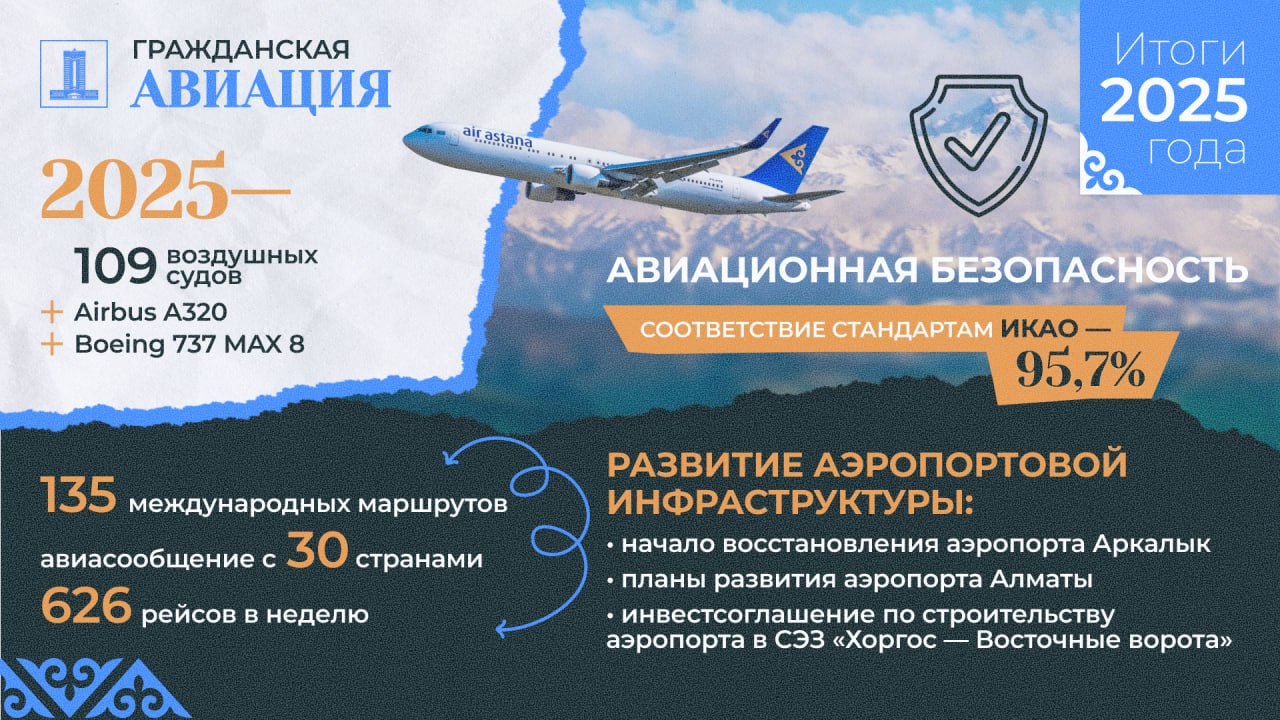 ГРАЖДАНСКАЯ
АВИАЦИЯ

Итоги 2025 года

air astana

2025—

109 воздушных судов
+ Airbus A320
+ Boeing 737 MAX 8

АВИАЦИОННАЯ БЕЗОПАСНОСТЬ

СООТВЕТСТВИЕ СТАНДАРТАМ ИКАО — 95,7%

135 международных маршрутов
авиасообщение с 30 странами
626 рейсов в неделю

РАЗВИТИЕ АЭРОПОРТОВОЙ ИНФРАСТРУКТУРЫ:
• начало восстановления аэропорта Аркалык
• планы развития аэропорта Алматы
• инвестсоглашение по строительству аэропорта в СЭЗ «Хоргос — Восточные ворота»